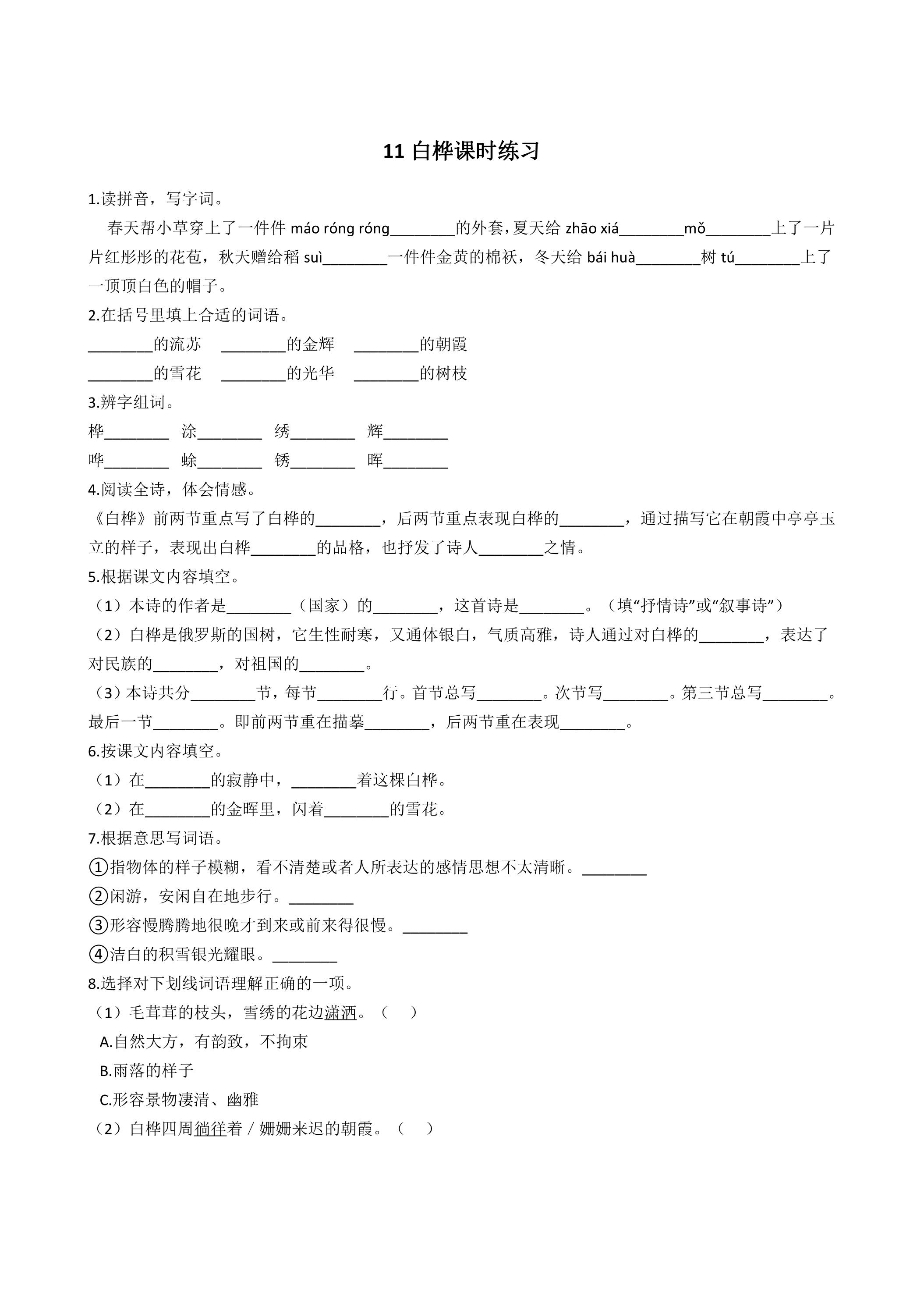 11白桦课时练习

1.读拼音，写字词。

春天帮小草穿上了一件件máo róng róng____的外套，夏天给zhāo xiá____mǒ____上了一片片红彤彤的花苞，秋天赠给稻suì____一件件金黄的棉袄，冬天给bái huà____树tú____上了一顶顶白色的帽子。

2.在括号里填上合适的词语。

____的流苏 ____的金辉 ____的朝霞

____的雪花 ____的光华 ____的树枝

3.辨字组词。

桦____ 涂____ 绣____ 辉____

哗____ 蜍____ 锈____ 晖____

4.阅读全诗，体会情感。

《白桦》前两节重点写了白桦的____，后两节重点表现白桦的____，通过描写它在朝霞中亭亭玉立的样子，表现出白桦____的品格，也抒发了诗人____之情。

5.根据课文内容填空。

（1）本诗的作者是____（国家）的____，这首诗是____。（填“抒情诗”或“叙事诗”）

（2）白桦是俄罗斯的国树，它生性耐寒，又通体银白，气质高雅，诗人通过对白桦的____，表达了对民族的____，对祖国的____。

（3）本诗共分____节，每节____行。首节总写____。次节写____。第三节总写____。最后一节____。即前两节重在描摹____，后两节重在表现____。

6.按课文内容填空。

（1）在____的寂静中，____着这棵白桦。

（2）在____的金晖里，闪着____的雪花。

7.根据意思写词语。

①指物体的样子模糊，看不清楚或者人所表达的感情思想不太清晰。____

②闲游，安闲自在地步行。____

③形容慢腾腾地很晚才到来或前来得很慢。____

④洁白的积雪银光耀眼。____

8.选择对下划线词语理解正确的一项。

（1）毛茸茸的枝头，雪绣的花边潇洒。（ ）

A.自然大方，有韵致，不拘束

B.雨落的样子

C.形容景物凄清、幽雅

（2）白桦四周徜徉着／姗姗来迟的朝霞。（ ）